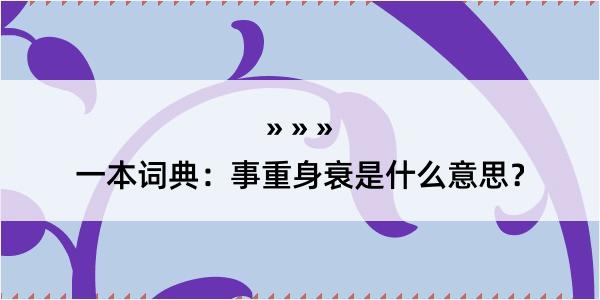 » » »
一本词典：事重身衰是什么意思？